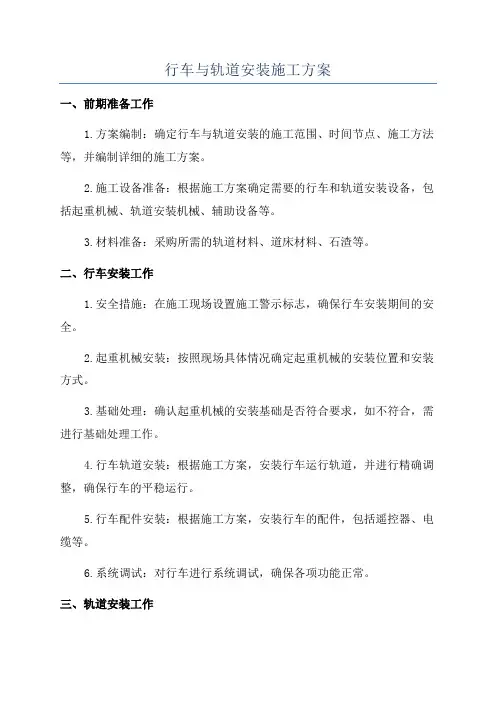 行车与轨道安装施工方案

一、前期准备工作

1.方案编制：确定行车与轨道安装的施工范围、时间节点、施工方法等，并编制详细的施工方案。

2.施工设备准备：根据施工方案确定需要的行车和轨道安装设备，包括起重机械、轨道安装机械、辅助设备等。

3.材料准备：采购所需的轨道材料、道床材料、石渣等。

二、行车安装工作

1.安全措施：在施工现场设置施工警示标志，确保行车安装期间的安全。

2.起重机械安装：按照现场具体情况确定起重机械的安装位置和安装方式。

3.基础处理：确认起重机械的安装基础是否符合要求，如不符合，需进行基础处理工作。

4.行车轨道安装：根据施工方案，安装行车运行轨道，并进行精确调整，确保行车的平稳运行。

5.行车配件安装：根据施工方案，安装行车的配件，包括遥控器、电缆等。

6.系统调试：对行车进行系统调试，确保各项功能正常。

三、轨道安装工作